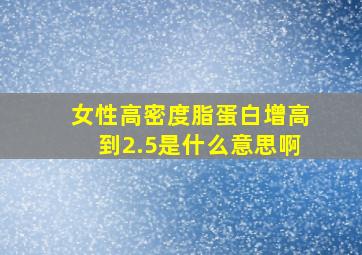 女性高密度脂蛋白增高到2.5是什么意思啊